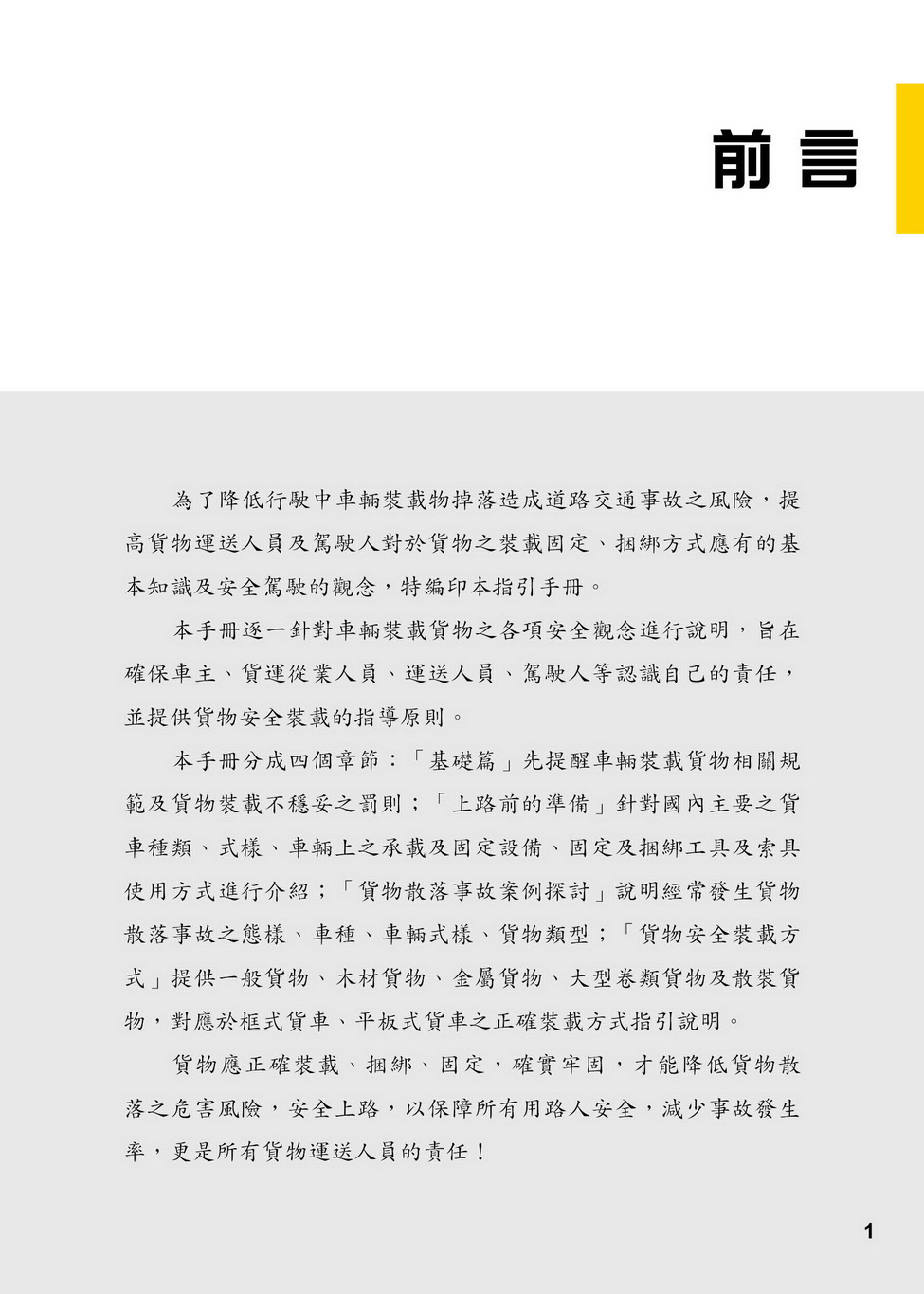 前言

為了降低行駛中車輛裝載物掉落造成道路交通事故之風險，提高貨物運送人員及駕駛人對於貨物之裝載固定、捆綁方式應有的基本知識及安全駕駛的觀念，特編印本指引手冊。

本手冊逐一針對車輛裝載貨物之各項安全觀念進行說明，旨在確保車主、貨運從業人員、運送人員、駕駛人等認識自己的責任，並提供貨物安全裝載的指導原則。

本手冊分成四個章節：「基礎篇」先提醒車輛裝載貨物相關規範及貨物裝載不穩妥之罰則；「上路前的準備」針對國內主要之貨車種類、式樣、車輛上之承載及固定設備、固定及捆綁工具及索具使用方式進行介紹；「貨物散落事故案例探討」說明經常發生貨物散落事故之態樣、車種、車輛式樣、貨物類型；「貨物安全裝載方式」提供一般貨物、木材貨物、金屬貨物、大型卷類貨物及散裝貨物，對應於框式貨車、平板式貨車之正確裝載方式指引說明。

貨物應正確裝載、捆綁、固定，確實牢固，才能降低貨物散落之危害風險，安全上路，以保障所有用路人安全，減少事故發生率，更是所有貨物運送人員的責任！

1